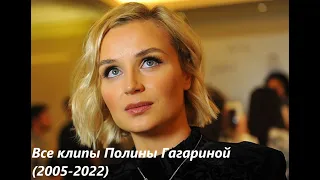 Все клипы Полины Гагариной
(2005-2022)